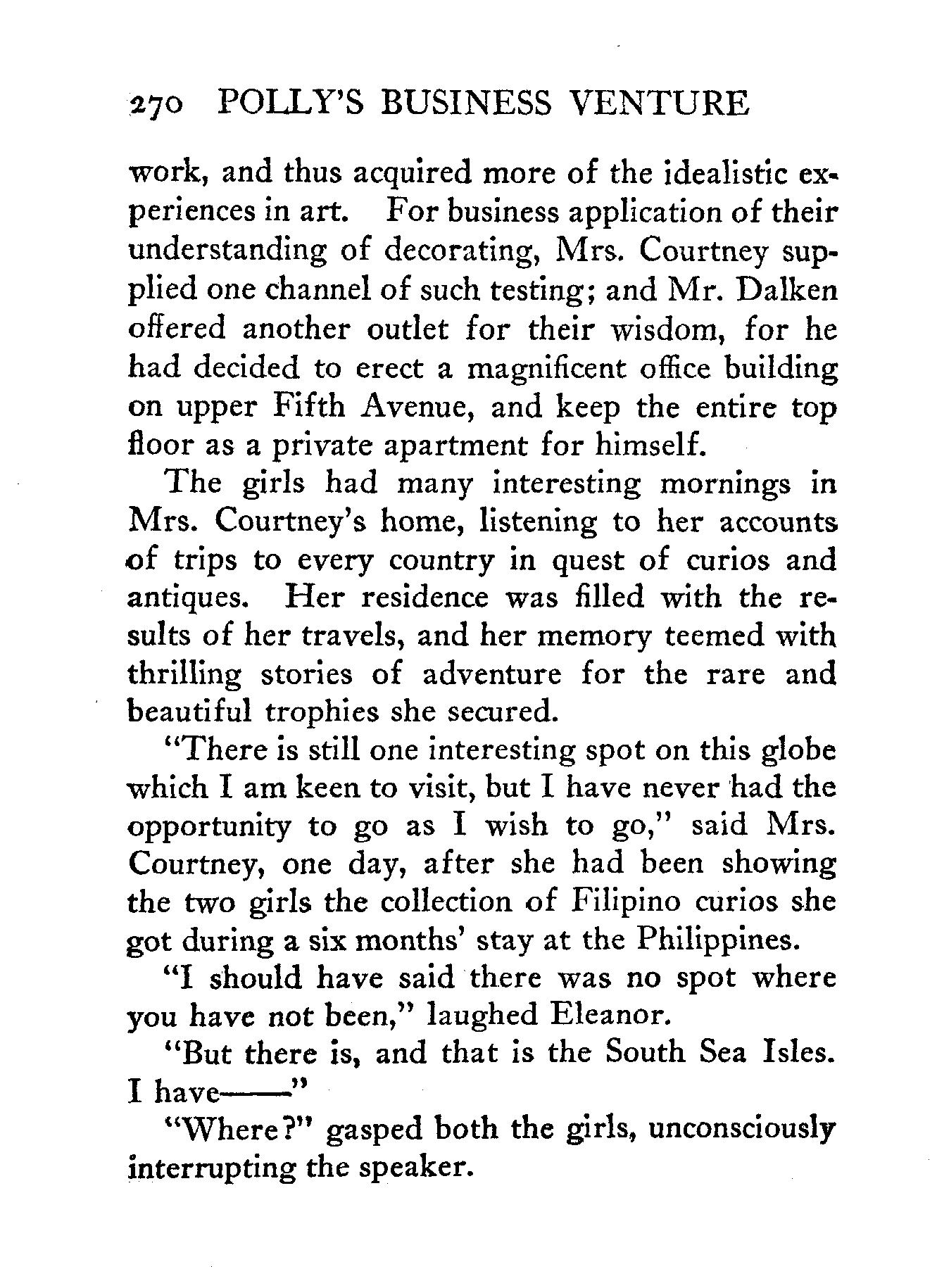 270 POLLY'S BUSINESS VENTURE

work, and thus acquired more of the idealistic experiences in art. For business application of their understanding of decorating, Mrs. Courtney supplied one channel of such testing; and Mr. Dalken offered another outlet for their wisdom, for he had decided to erect a magnificent office building on upper Fifth Avenue, and keep the entire top floor as a private apartment for himself.

The girls had many interesting mornings in Mrs. Courtney's home, listening to her accounts of trips to every country in quest of curios and antiques. Her residence was filled with the results of her travels, and her memory teemed with thrilling stories of adventure for the rare and beautiful trophies she secured.

"There is still one interesting spot on this globe which I am keen to visit, but I have never had the opportunity to go as I wish to go," said Mrs. Courtney, one day, after she had been showing the two girls the collection of Filipino curios she got during a six months' stay at the Philippines.

"I should have said there was no spot where you have not been," laughed Eleanor.

"But there is, and that is the South Sea Isles. I have——"

"Where?" gasped both the girls, unconsciously interrupting the speaker.